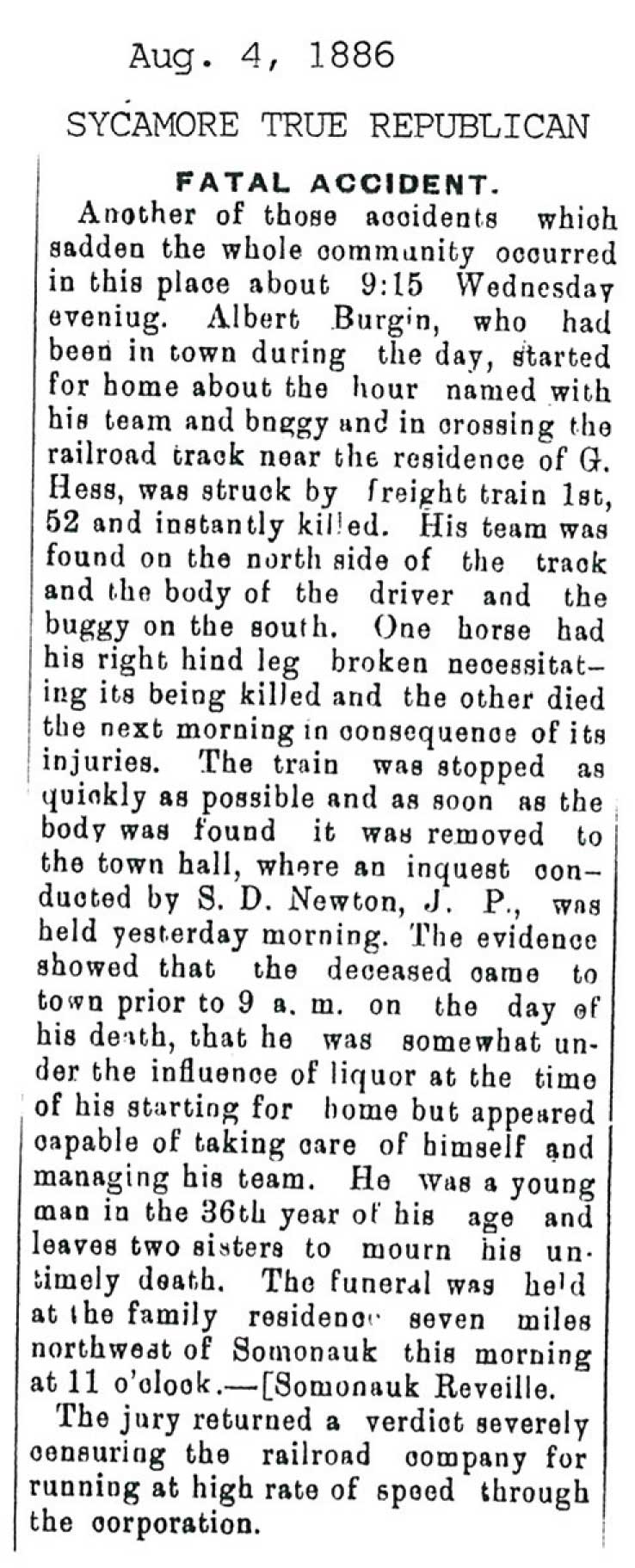 Aug. 4, 1886

SYCAMORE TRUE REPUBLICAN

FATAL ACCIDENT.

Another of those accidents which sadden the whole community occurred in this place about 9:15 Wednesday eveniug. Albert Burgin, who had been in town during the day, started for home about the hour named with his team and bnggy and in crossing the railroad track near the residence of G. Hess, was struck by freight train 1st, 52 and instantly killed. His team was found on the north side of the track and the body of the driver and the buggy on the south. One horse had his right hind leg broken necessitating its being killed and the other died the next morning in consequence of its injuries. The train was stopped as quickly as possible and as soon as the body was found it was removed to the town hall, where an inquest conducted by S. D. Newton, J. P., was held yesterday morning. The evidence showed that the deceased came to town prior to 9 a. m. on the day of his death, that he was somewhat under the influence of liquor at the time of his starting for home but appeared capable of taking care of himself and managing his team. He was a young man in the 36th year of his age and leaves two sisters to mourn his untimely death. The funeral was held at the family residence seven miles northwest of Somonauk this morning at 11 o'clock.—[Somonauk Reveille.

The jury returned a verdict severely censuring the railroad company for running at high rate of speed through the corporation.